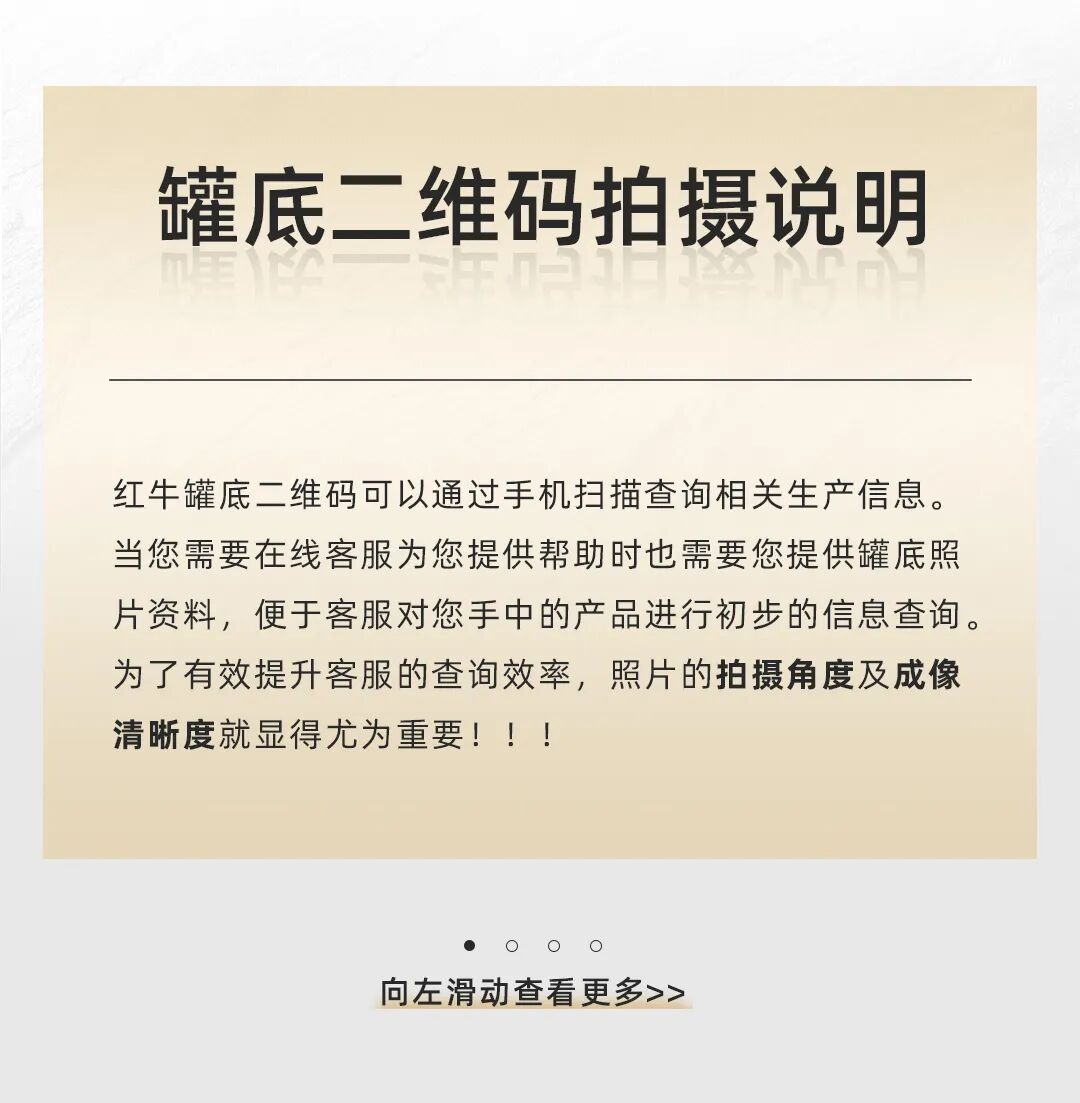 罐底二维码拍摄说明

红牛罐底二维码可以通过手机扫描查询相关生产信息。当您需要在线客服为您提供帮助时也需要您提供罐底照片资料，便于客服对您手中的产品进行初步的信息查询。为了有效提升客服的查询效率，照片的拍摄角度及成像清晰度就显得尤为重要！！！

向左滑动查看更多>>